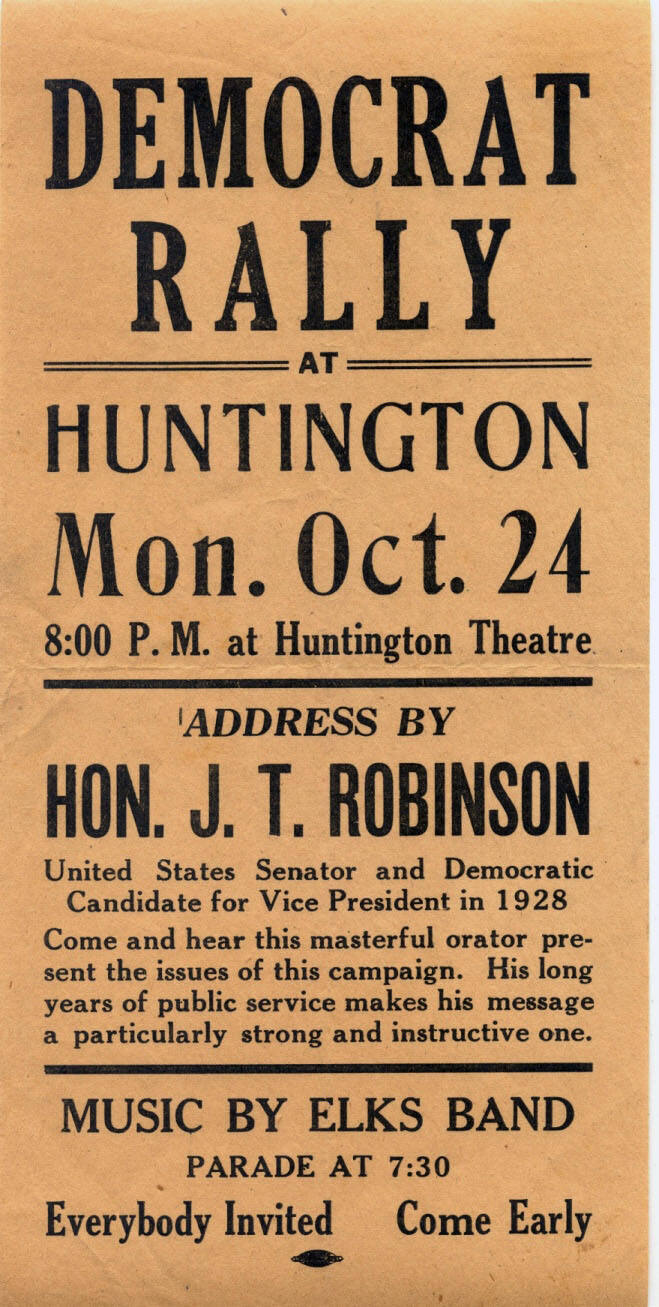 DEMOCRAT RALLY

AT

HUNTINGTON

Mon. Oct. 24

8:00 P. M. at Huntington Theatre

ADDRESS BY

HON. J. T. ROBINSON

United States Senator and Democratic Candidate for Vice President in 1928

Come and hear this masterful orator present the issues of this campaign. His long years of public service makes his message a particularly strong and instructive one.

MUSIC BY ELKS BAND

PARADE AT 7:30

Everybody Invited Come Early